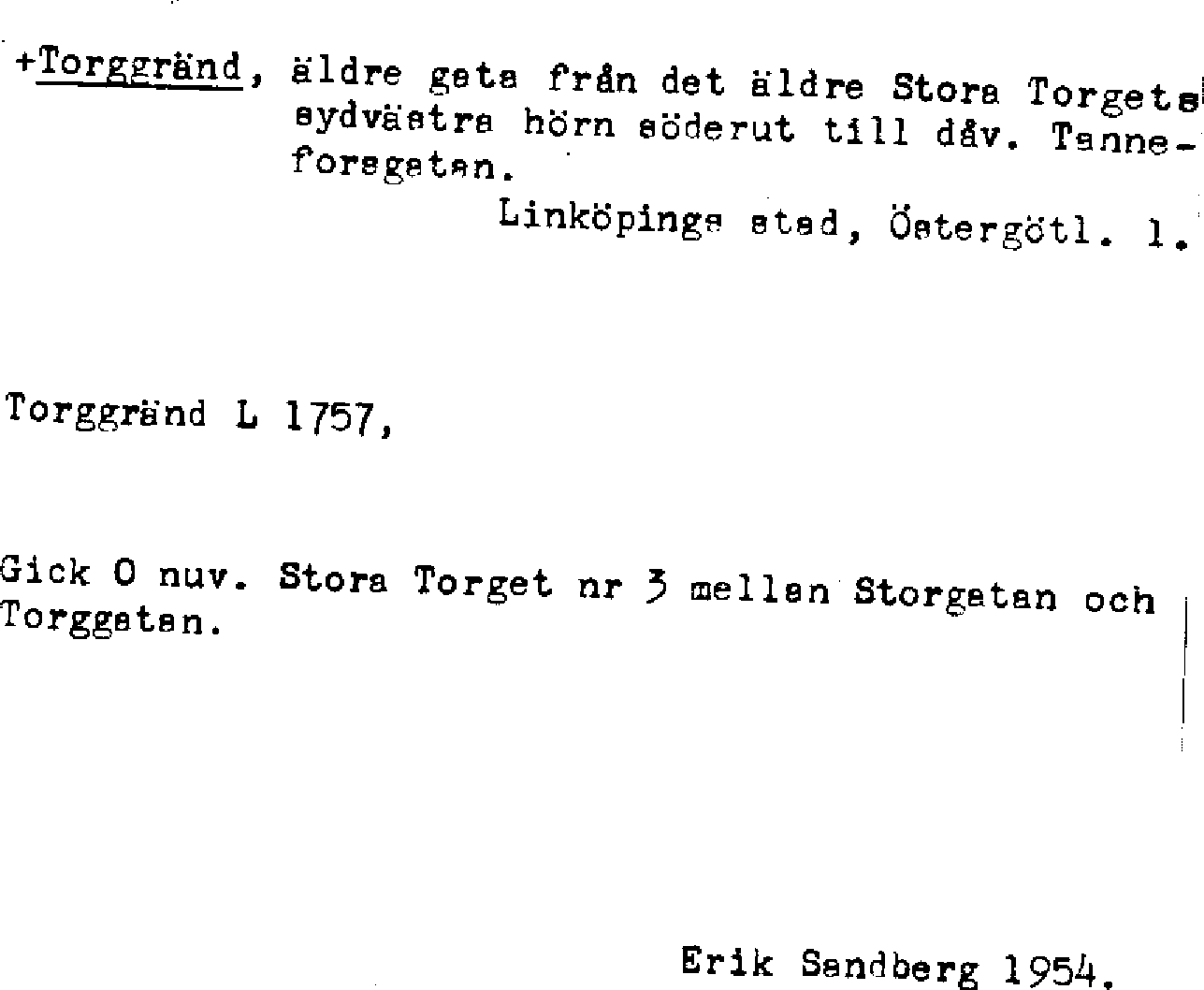 +Torggränd, äldre gata från det äldre Stora Torgets sydvästra hörn söderut till dåv. Tanneforsgatan.

Linköpings stad, Östergötl. l.

Torggränd L 1757,

Gick O nuv. Stora Torget nr 3 mellan Storgatan och Torggatan.

Erik Sandberg 1954.